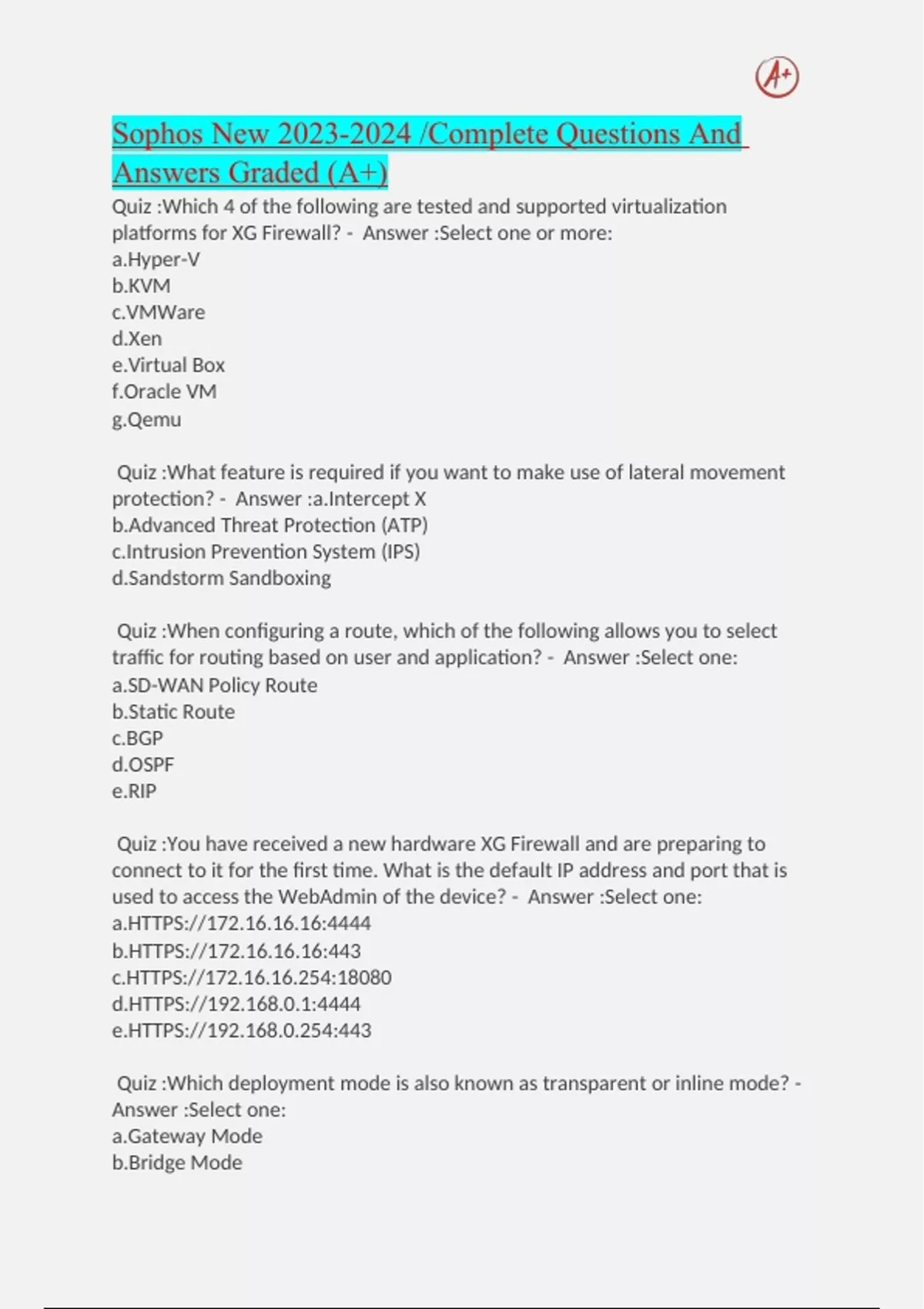 A+

Sophos New 2023-2024 /Complete Questions And Answers Graded (A+)

Quiz :Which 4 of the following are tested and supported virtualization platforms for XG Firewall? - Answer :Select one or more:
a.Hyper-V
b.KVM
c.VMWare
d.Xen
e.Virtual Box
f.Oracle VM
g.Qemu

Quiz :What feature is required if you want to make use of lateral movement protection? - Answer :a.Intercept X
b.Advanced Threat Protection (ATP)
c.Intrusion Prevention System (IPS)
d.Sandstorm Sandboxing

Quiz :When configuring a route, which of the following allows you to select traffic for routing based on user and application? - Answer :Select one:
a.SD-WAN Policy Route
b.Static Route
c.BGP
d.OSPF
e.RIP

Quiz :You have received a new hardware XG Firewall and are preparing to connect to it for the first time. What is the default IP address and port that is used to access the WebAdmin of the device? - Answer :Select one:
a.HTTPS://172.16.16.16:4444
b.HTTPS://172.16.16.16:443
c.HTTPS://172.16.16.254:18080
d.HTTPS://192.168.0.1:4444
e.HTTPS://192.168.0.254:443

Quiz :Which deployment mode is also known as transparent or inline mode? - Answer :Select one:
a.Gateway Mode
b.Bridge Mode